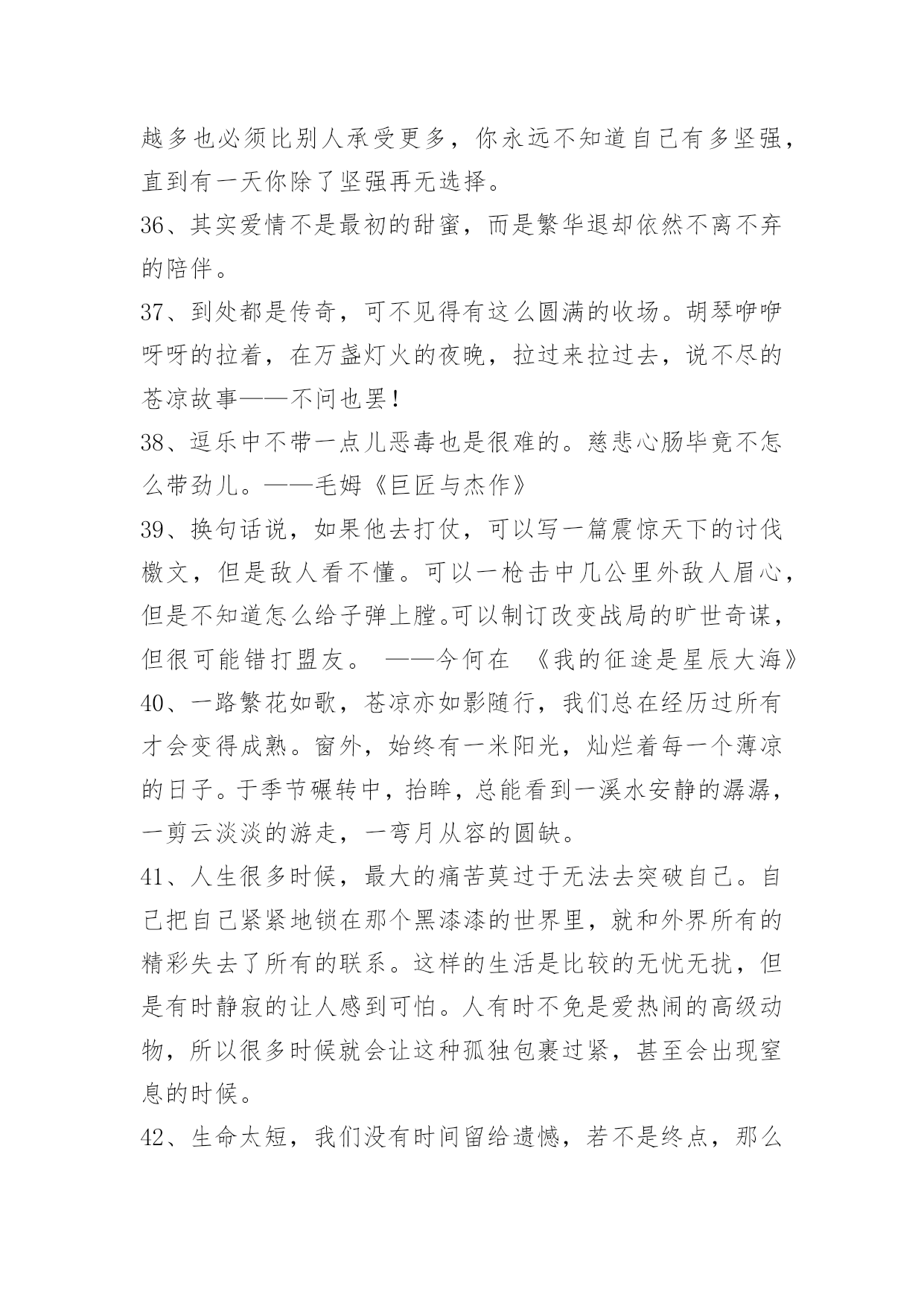 越多也必须比别人承受更多，你永远不知道自己有多坚强，直到有一天你除了坚强再无选择。

36、其实爱情不是最初的甜蜜，而是繁华退却依然不离不弃的陪伴。

37、到处都是传奇，可不见得有这么圆满的收场。胡琴咿咿呀呀的拉着，在万盏灯火的夜晚，拉过来拉过去，说不尽的苍凉故事——不问也罢！

38、逗乐中不带一点儿恶毒也是很难的。慈悲心肠毕竟不怎么带劲儿。——毛姆《巨匠与杰作》

39、换句话说，如果他去打仗，可以写一篇震惊天下的讨伐檄文，但是敌人看不懂。可以一枪击中几公里外敌人眉心，但是不知道怎么给子弹上膛。可以制订改变战局的旷世奇谋，但很可能错打盟友。 ——今何在 《我的征途是星辰大海》

40、一路繁花如歌，苍凉亦如影随行，我们总在经历过所有才会变得成熟。窗外，始终有一米阳光，灿烂着每一个薄凉的日子。于季节碾转中，抬眸，总能看到一溪水安静的潺潺，一剪云淡淡的游走，一弯月从容的圆缺。

41、人生很多时候，最大的痛苦莫过于无法去突破自己。自己把自己紧紧地锁在那个黑漆漆的世界里，就和外界所有的精彩失去了所有的联系。这样的生活是比较的无忧无扰，但是有时静寂的让人感到可怕。人有时不免是爱热闹的高级动物，所以很多时候就会让这种孤独包裹过紧，甚至会出现窒息的时候。

42、生命太短，我们没有时间留给遗憾，若不是终点，那么